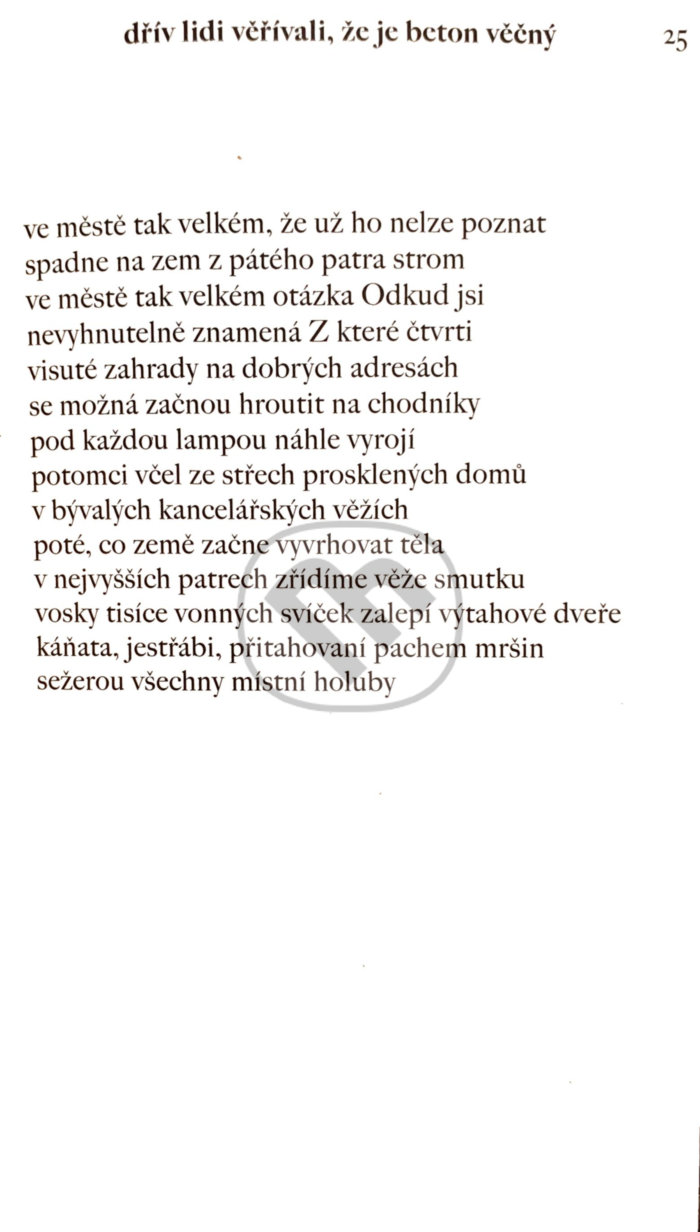 dřív lidi věřívali, že je beton věčný

25

ve městě tak velkém, že už ho nelze poznat
spadne na zem z pátého patra strom
ve městě tak velkém otázka Odkud jsi
nevyhnutelně znamená Z které čtvrti
visuté zahrady na dobrých adresách
se možná začnou hroutit na chodníky
pod každou lampou náhle vyrojí
potomci včel ze střech prosklených domů
v bývalých kancelářských věžích
poté, co země začne vyvrhovat těla
v nejvyšších patrech zřídíme věže smutku
vosky tisíce vonných svíček zalepí výtahové dveře
káňata, jestřábi, přitahovaní pachem mršin
sežerou všechny místní holuby